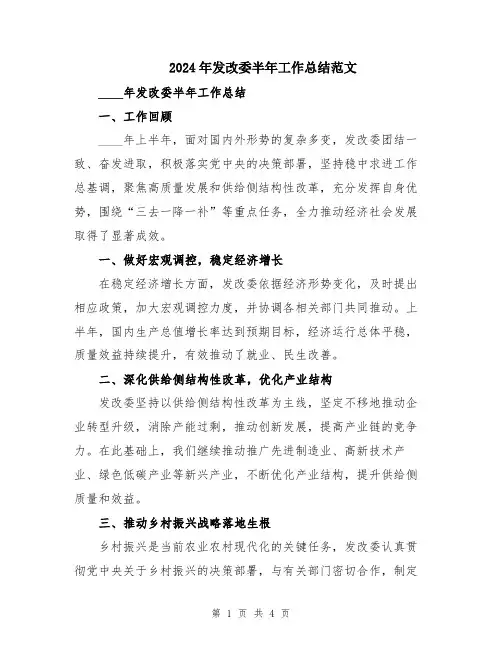 2024年发改委半年工作总结范文

____年发改委半年工作总结

一、工作回顾

____年上半年，面对国内外形势的复杂多变，发改委团结一致、奋发进取，积极落实党中央的决策部署，坚持稳中求进工作总基调，聚焦高质量发展和供给侧结构性改革，充分发挥自身优势，围绕“三去一降一补”等重点任务，全力推动经济社会发展取得了显著成效。

一、做好宏观调控，稳定经济增长

在稳定经济增长方面，发改委依据经济形势变化，及时提出相应政策，加大宏观调控力度，并协调各相关部门共同推动。上半年，国内生产总值增长率达到预期目标，经济运行总体平稳，质量效益持续提升，有效推动了就业、民生改善。

二、深化供给侧结构性改革，优化产业结构

发改委坚持以供给侧结构性改革为主线，坚定不移地推动企业转型升级，消除产能过剩，推动创新发展，提高产业链的竞争力。在此基础上，我们继续推动推广先进制造业、高新技术产业、绿色低碳产业等新兴产业，不断优化产业结构，提升供给侧质量和效益。

三、推动乡村振兴战略落地生根

乡村振兴是当前农业农村现代化的关键任务，发改委认真贯彻党中央关于乡村振兴的决策部署，与有关部门密切合作，制定

第 1 页 共 4 页